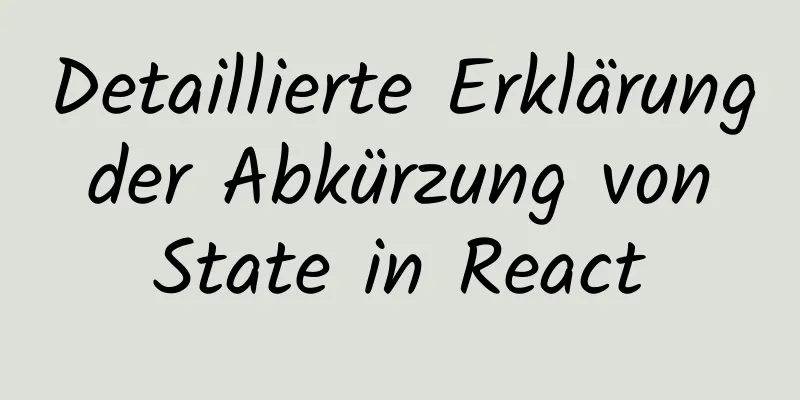 Detaillierte Erklärung der Abkürzung von State in React